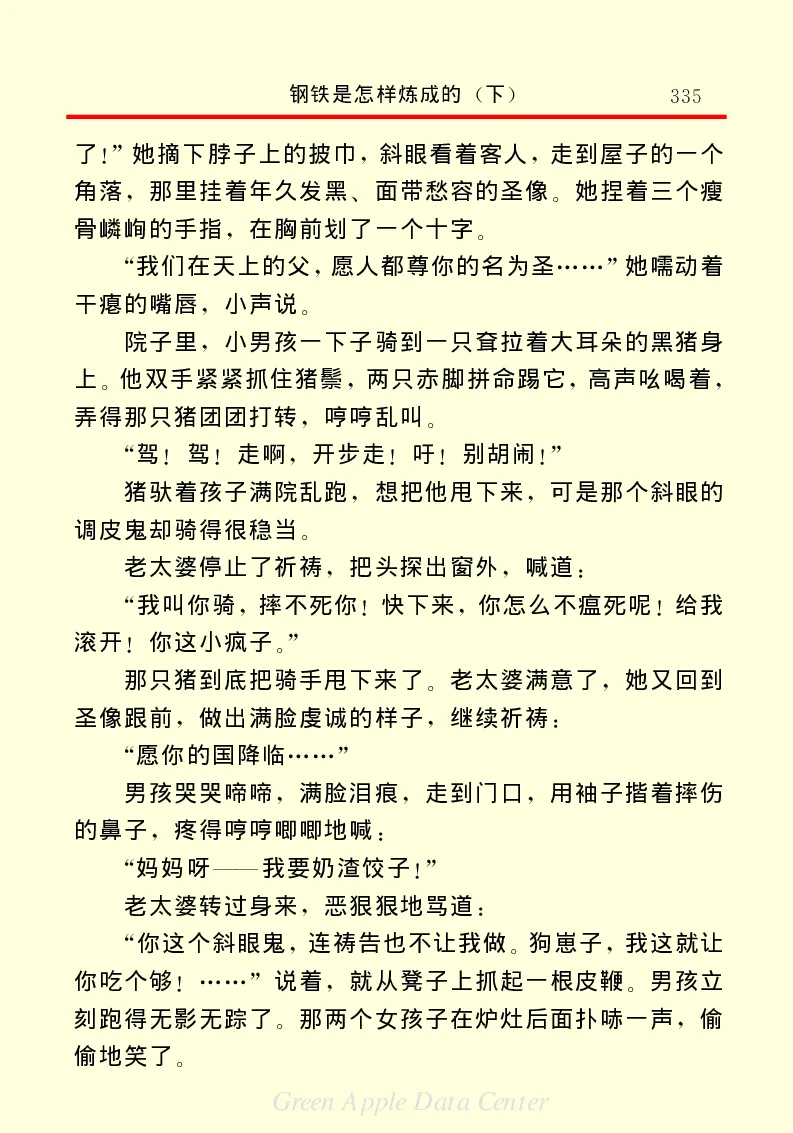 钢铁是怎样炼成的（下） 335

了！”她摘下脖子上的披巾，斜眼看着客人，走到屋子的一个角落，那里挂着年久发黑、面带愁容的圣像。她捏着三个瘦骨嶙峋的手指，在胸前划了一个十字。

“我们在天上的父，愿人都尊你的名为圣……”她嚅动着干瘪的嘴唇，小声说。

院子里，小男孩一下子骑到一只耷拉着大耳朵的黑猪身上。他双手紧紧抓住猪鬃，两只赤脚拼命踢它，高声吆喝着，弄得那只猪团团打转，哼哼乱叫。

“驾！驾！走啊，开步走！吁！别胡闹！”

猪驮着孩子满院乱跑，想把他甩下来，可是那个斜眼的调皮鬼却骑得很稳当。

老太婆停止了祈祷，把头探出窗外，喊道：

“我叫你骑，摔不死你！快下来，你怎么不瘟死呢！给我滚开！你这小疯子。”

那只猪到底把骑手甩下来了。老太婆满意了，她又回到圣像跟前，做出满脸虔诚的样子，继续祈祷：

“愿你的国降临……”

男孩哭哭啼啼，满脸泪痕，走到门口，用袖子揩着摔伤的鼻子，疼得哼哼唧唧地喊：

“妈妈呀——我要奶渣饺子！”

老太婆转过身来，恶狠狠地骂道：

“你这个斜眼鬼，连祷告也不让我做。狗崽子，我这就让你吃个够！……”说着，就从凳子上抓起一根皮鞭。男孩立刻跑得无影无踪了。那两个女孩子在炉灶后面扑哧一声，偷偷地笑了。

Green Apple Data Center